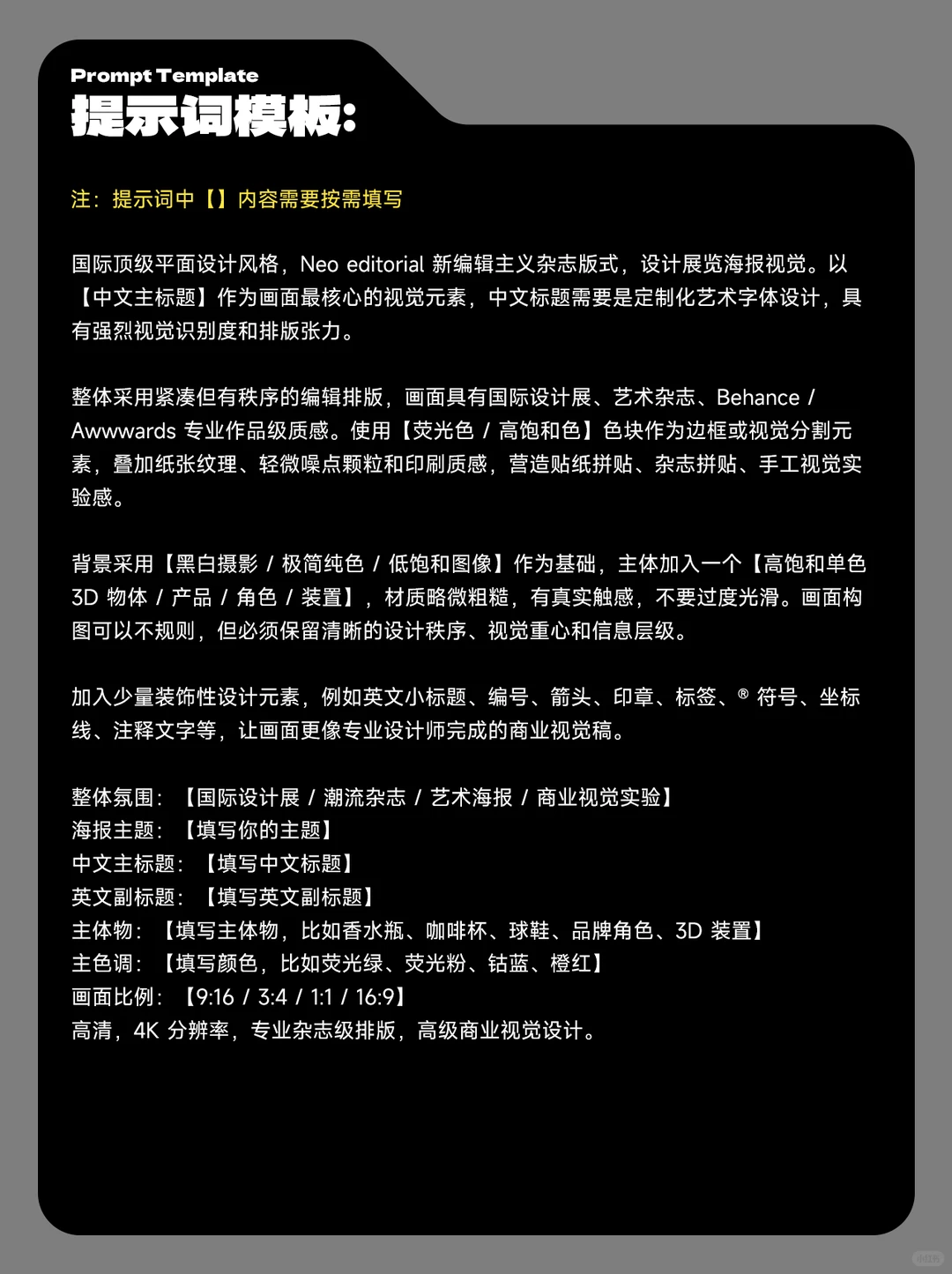 Prompt Template
提示词模板:

注：提示词中【】内容需要按需填写

国际顶级平面设计风格，Neo editorial 新编辑主义杂志版式，设计展览海报视觉。以【中文主标题】作为画面最核心的视觉元素，中文标题需要是定制化艺术字体设计，具有强烈视觉识别度和排版张力。

整体采用紧凑但有秩序的编辑排版，画面具有国际设计展、艺术杂志、Behance / Awwwards 专业作品级质感。使用【荧光色 / 高饱和色】色块作为边框或视觉分割元素，叠加纸张纹理、轻微噪点颗粒和印刷质感，营造贴纸拼贴、杂志拼贴、手工视觉实验感。

背景采用【黑白摄影 / 极简纯色 / 低饱和图像】作为基础，主体加入一个【高饱和单色 3D 物体 / 产品 / 角色 / 装置】，材质略微粗糙，有真实触感，不要过度光滑。画面构图可以不规则，但必须保留清晰的设计秩序、视觉重心和信息层级。

加入少量装饰性设计元素，例如英文小标题、编号、箭头、印章、标签、® 符号、坐标线、注释文字等，让画面更像专业设计师完成的商业视觉稿。

整体氛围：【国际设计展 / 潮流杂志 / 艺术海报 / 商业视觉实验】
海报主题：【填写你的主题】
中文主标题：【填写中文标题】
英文副标题：【填写英文副标题】
主体物：【填写主体物，比如香水瓶、咖啡杯、球鞋、品牌角色、3D 装置】
主色调：【填写颜色，比如荧光绿、荧光粉、钴蓝、橙红】
画面比例：【9:16 / 3:4 / 1:1 / 16:9】
高清，4K 分辨率，专业杂志级排版，高级商业视觉设计。